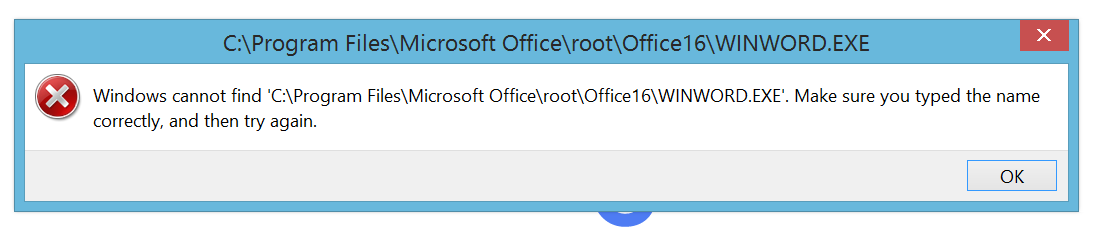 C:\Program Files\Microsoft Office\root\Office16\WINWORD.EXE

Windows cannot find 'C:\Program Files\Microsoft Office\root\Office16\WINWORD.EXE'. Make sure you typed the name correctly, and then try again.

OK